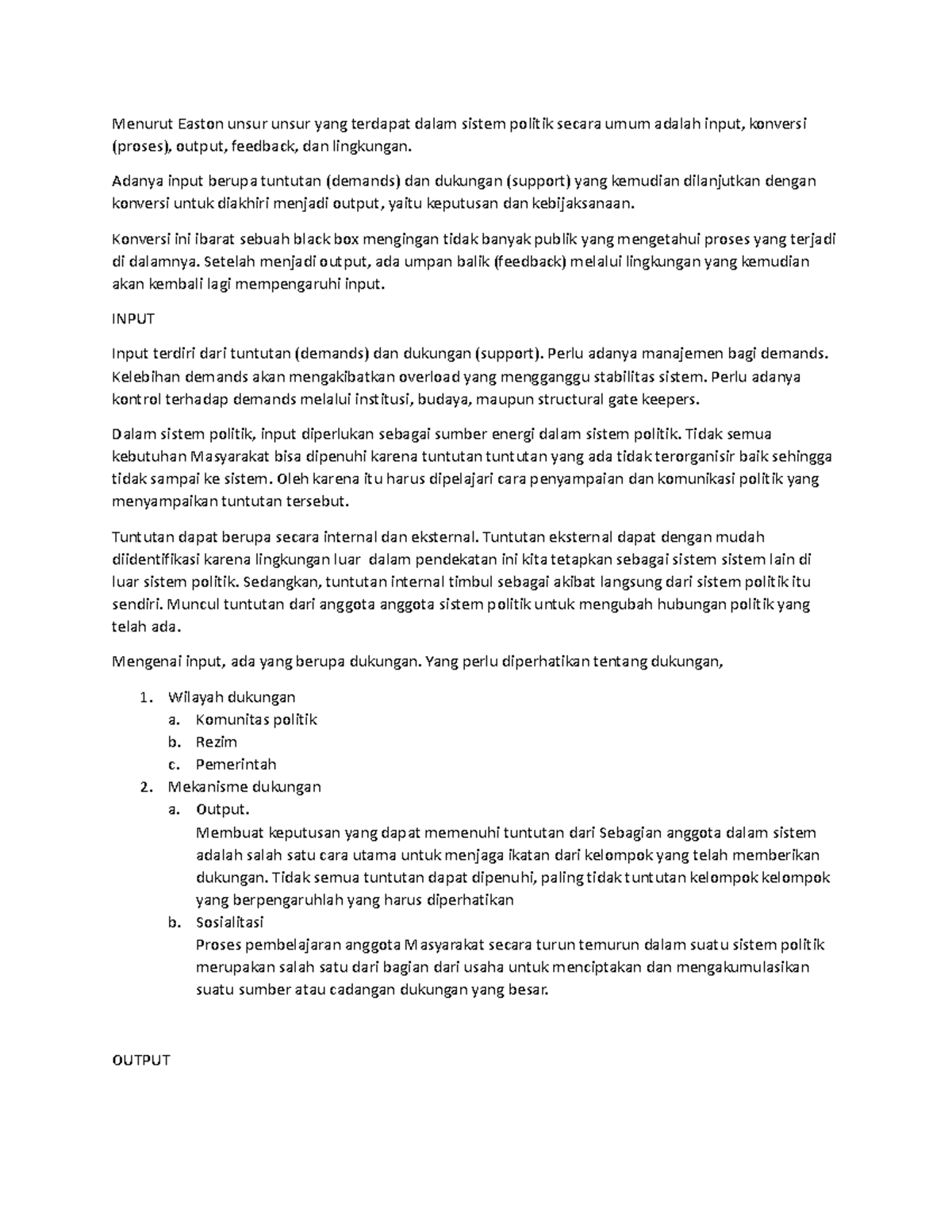 Menurut Easton unsur unsur yang terdapat dalam sistem politik secara umum adalah input, konversi (proses), output, feedback, dan lingkungan.

Adanya input berupa tuntutan (demands) dan dukungan (support) yang kemudian dilanjutkan dengan konversi untuk diakhiri menjadi output, yaitu keputusan dan kebijaksanaan.

Konversi ini ibarat sebuah black box mengingan tidak banyak publik yang mengetahui proses yang terjadi di dalamnya. Setelah menjadi output, ada umpan balik (feedback) melalui lingkungan yang kemudian akan kembali lagi mempengaruhi input.

INPUT

Input terdiri dari tuntutan (demands) dan dukungan (support). Perlu adanya manajemen bagi demands. Kelebihan demands akan mengakibatkan overload yang mengganggu stabilitas sistem. Perlu adanya kontrol terhadap demands melalui institusi, budaya, maupun structural gate keepers.

Dalam sistem politik, input diperlukan sebagai sumber energi dalam sistem politik. Tidak semua kebutuhan Masyarakat bisa dipenuhi karena tuntutan tuntutan yang ada tidak terorganisir baik sehingga tidak sampai ke sistem. Oleh karena itu harus dipelajari cara penyampaian dan komunikasi politik yang menyampaikan tuntutan tersebut.

Tuntutan dapat berupa secara internal dan eksternal. Tuntutan eksternal dapat dengan mudah diidentifikasi karena lingkungan luar dalam pendekatan ini kita tetapkan sebagai sistem sistem lain di luar sistem politik. Sedangkan, tuntutan internal timbul sebagai akibat langsung dari sistem politik itu sendiri. Muncul tuntutan dari anggota anggota sistem politik untuk mengubah hubungan politik yang telah ada.

Mengenai input, ada yang berupa dukungan. Yang perlu diperhatikan tentang dukungan,

1. Wilayah dukungan
   a. Komunitas politik
   b. Rezim
   c. Pemerintah
2. Mekanisme dukungan
   a. Output.
   Membuat keputusan yang dapat memenuhi tuntutan dari Sebagian anggota dalam sistem adalah salah satu cara utama untuk menjaga ikatan dari kelompok yang telah memberikan dukungan. Tidak semua tuntutan dapat dipenuhi, paling tidak tuntutan kelompok kelompok yang berpengaruhlah yang harus diperhatikan
   b. Sosialitasi
   Proses pembelajaran anggota Masyarakat secara turun temurun dalam suatu sistem politik merupakan salah satu dari bagian dari usaha untuk menciptakan dan mengakumulasikan suatu sumber atau cadangan dukungan yang besar.

OUTPUT